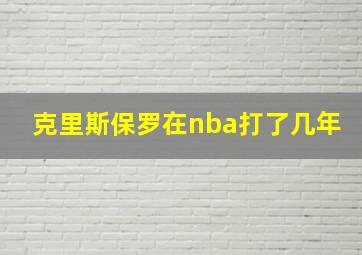 克里斯保罗在nba打了几年